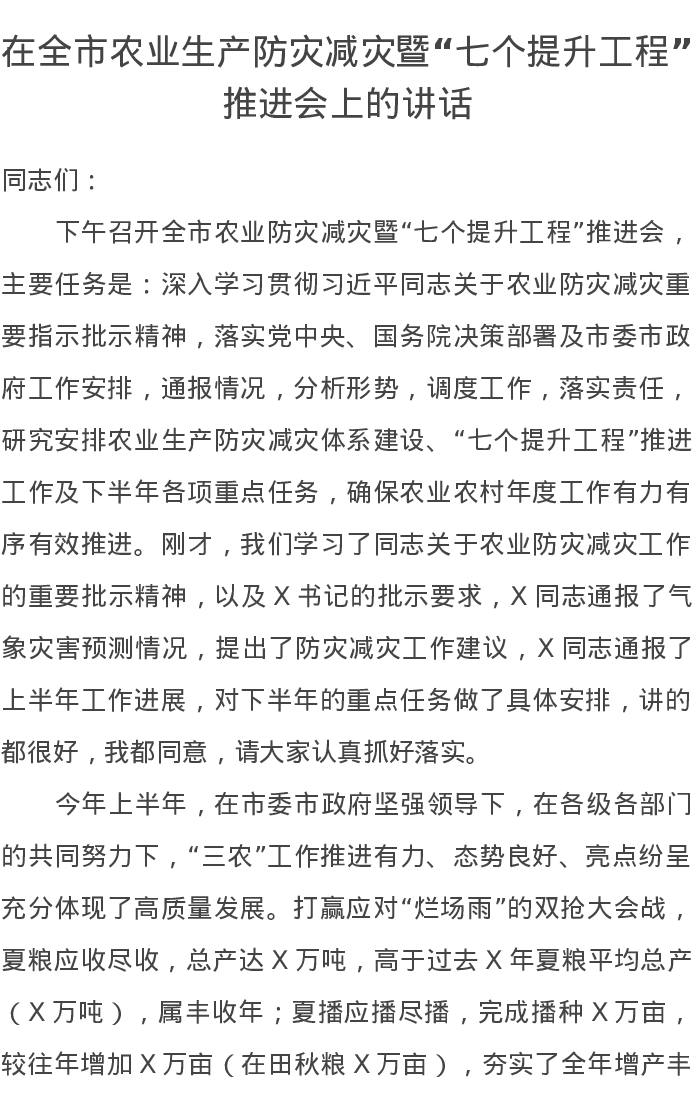 在全市农业生产防灾减灾暨“七个提升工程”推进会上的讲话

同志们：

下午召开全市农业防灾减灾暨“七个提升工程”推进会，主要任务是：深入学习贯彻习近平同志关于农业防灾减灾重要指示批示精神，落实党中央、国务院决策部署及市委市政府工作安排，通报情况，分析形势，调度工作，落实责任，研究安排农业生产防灾减灾体系建设、“七个提升工程”推进工作及下半年各项重点任务，确保农业农村年度工作有力有序有效推进。刚才，我们学习了同志关于农业防灾减灾工作的重要批示精神，以及 X 书记的批示要求，X 同志通报了气象灾害预测情况，提出了防灾减灾工作建议，X 同志通报了上半年工作进展，对下半年的重点任务做了具体安排，讲的都很好，我都同意，请大家认真抓好落实。

今年上半年，在市委市政府坚强领导下，在各级各部门的共同努力下，“三农”工作推进有力、态势良好、亮点纷呈充分体现了高质量发展。打赢应对“烂场雨”的双抢大会战，夏粮应收尽收，总产达 X 万吨，高于过去 X 年夏粮平均总产（X 万吨），属丰收年；夏播应播尽播，完成播种 X 万亩，较往年增加 X 万亩（在田秋粮 X 万亩），夯实了全年增产丰